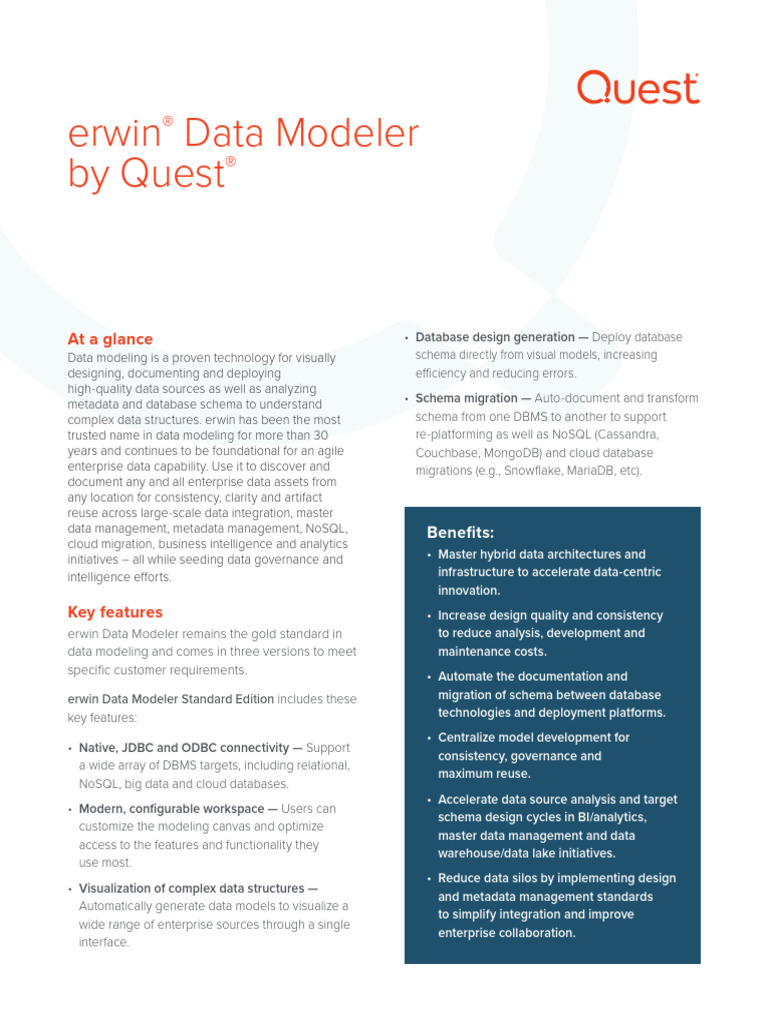 Quest

erwin® Data Modeler by Quest®

At a glance

Data modeling is a proven technology for visually designing, documenting and deploying high-quality data sources as well as analyzing metadata and database schema to understand complex data structures. erwin has been the most trusted name in data modeling for more than 30 years and continues to be foundational for an agile enterprise data capability. Use it to discover and document any and all enterprise data assets from any location for consistency, clarity and artifact reuse across large-scale data integration, master data management, metadata management, NoSQL, cloud migration, business intelligence and analytics initiatives – all while seeding data governance and intelligence efforts.

Key features

erwin Data Modeler remains the gold standard in data modeling and comes in three versions to meet specific customer requirements.

erwin Data Modeler Standard Edition includes these key features:

• Native, JDBC and ODBC connectivity — Support a wide array of DBMS targets, including relational, NoSQL, big data and cloud databases.

• Modern, configurable workspace — Users can customize the modeling canvas and optimize access to the features and functionality they use most.

• Visualization of complex data structures — Automatically generate data models to visualize a wide range of enterprise sources through a single interface.

• Database design generation — Deploy database schema directly from visual models, increasing efficiency and reducing errors.

• Schema migration — Auto-document and transform schema from one DBMS to another to support re-platforming as well as NoSQL (Cassandra, Couchbase, MongoDB) and cloud database migrations (e.g., Snowflake, MariaDB, etc).

Benefits:

• Master hybrid data architectures and infrastructure to accelerate data-centric innovation.

• Increase design quality and consistency to reduce analysis, development and maintenance costs.

• Automate the documentation and migration of schema between database technologies and deployment platforms.

• Centralize model development for consistency, governance and maximum reuse.

• Accelerate data source analysis and target schema design cycles in BI/analytics, master data management and data warehouse/data lake initiatives.

• Reduce data silos by implementing design and metadata management standards to simplify integration and improve enterprise collaboration.